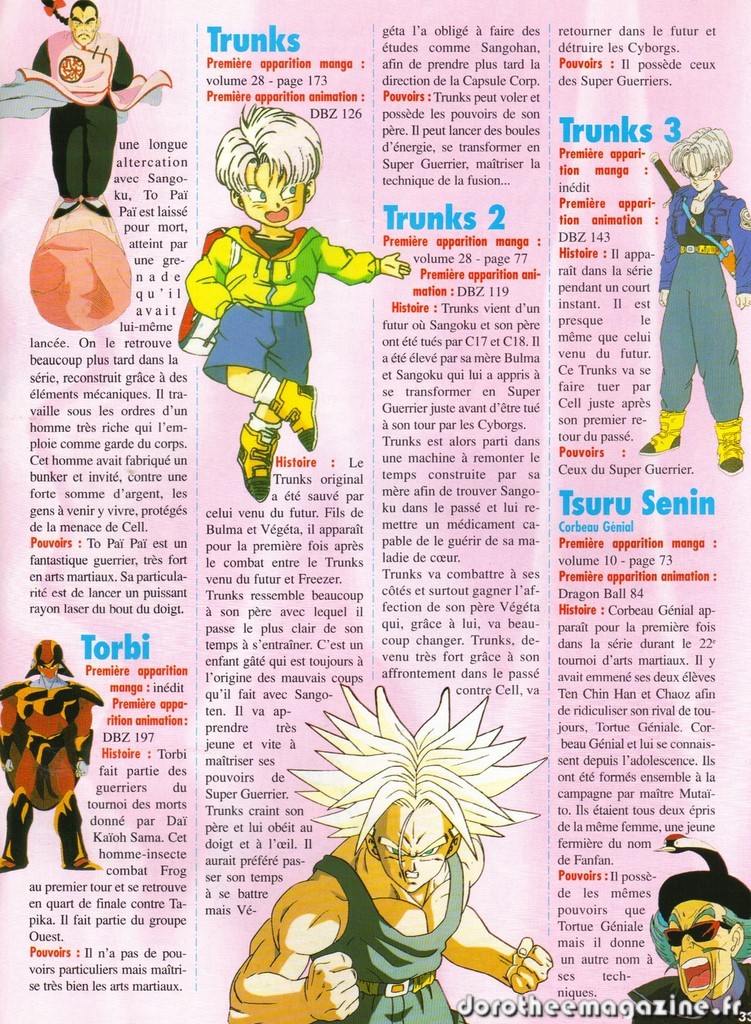 une longue altercation avec Sangoku, To Paï Paï est laissé pour mort, atteint par une grenade qu'il avait lui-même lancée. On le retrouve beaucoup plus tard dans la série, reconstruit grâce à des éléments mécaniques. Il travaille sous les ordres d'un homme très riche qui l'emploie comme garde du corps. Cet homme avait fabriqué un bunker et invité, contre une forte somme d'argent, les gens à venir y vivre, protégés de la menace de Cell.
Pouvoirs : To Paï Paï est un fantastique guerrier, très fort en arts martiaux. Sa particularité est de lancer un puissant rayon laser du bout du doigt.

Torbi
Première apparition manga : inédit
Première apparition animation: DBZ 197
Histoire : Torbi fait partie des guerriers du tournoi des morts donné par Daï Kaïoh Sama. Cet homme-insecte combat Frog au premier tour et se retrouve en quart de finale contre Tapika. Il fait partie du groupe Ouest.
Pouvoirs : Il n'a pas de pouvoirs particuliers mais maîtrise très bien les arts martiaux.

Trunks
Première apparition manga : volume 28 - page 173
Première apparition animation : DBZ 126

Histoire : Le Trunks original a été sauvé par celui venu du futur. Fils de Bulma et Végéta, il apparaît pour la première fois après le combat entre le Trunks venu du futur et Freezer. Trunks ressemble beaucoup à son père avec lequel il passe le plus clair de son temps à s'entraîner. C'est un enfant gâté qui est toujours à l'origine des mauvais coups qu'il fait avec Sangoten. Il va apprendre très jeune et vite à maîtriser ses pouvoirs de Super Guerrier. Trunks craint son père et lui obéit au doigt et à l'œil. Il aurait préféré passer son temps à se battre mais Végéta l'a obligé à faire des études comme Sangohan, afin de prendre plus tard la direction de la Capsule Corp.
Pouvoirs : Trunks peut voler et possède les pouvoirs de son père. Il peut lancer des boules d'énergie, se transformer en Super Guerrier, maîtriser la technique de la fusion...

Trunks 2
Première apparition manga : volume 28 - page 77
Première apparition animation : DBZ 119
Histoire : Trunks vient d'un futur où Sangoku et son père ont été tués par C17 et C18. Il a été élevé par sa mère Bulma et Sangoku qui lui a appris à se transformer en Super Guerrier juste avant d'être tué à son tour par les Cyborgs. Trunks est alors parti dans une machine à remonter le temps construite par sa mère afin de trouver Sangoku dans le passé et lui remettre un médicament capable de le guérir de sa maladie de cœur.
Trunks va combattre à ses côtés et surtout gagner l'affection de son père Végéta qui, grâce à lui, va beaucoup changer. Trunks, devenu très fort grâce à son affrontement dans le passé contre Cell, va retourner dans le futur et détruire les Cyborgs.
Pouvoirs : Il possède ceux des Super Guerriers.

Trunks 3
Première apparition manga : inédit
Première apparition animation : DBZ 143
Histoire : Il apparaît dans la série pendant un court instant. Il est presque le même que celui venu du futur. Ce Trunks va se faire tuer par Cell juste après son premier retour du passé.
Pouvoirs : Ceux du Super Guerrier.

Tsuru Senin
Corbeau Génial
Première apparition manga : volume 10 - page 73
Première apparition animation : Dragon Ball 84
Histoire : Corbeau Génial apparaît pour la première fois dans la série durant le 22e tournoi d'arts martiaux. Il y avait emmené ses deux élèves Ten Chin Han et Chaoz afin de ridiculiser son rival de toujours, Tortue Géniale. Corbeau Génial et lui se connaissent depuis l'adolescence. Ils ont été formés ensemble à la campagne par maître Mutaïto. Ils étaient tous deux épris de la même femme, une jeune fermière du nom de Fanfan.
Pouvoirs : Il possède les mêmes pouvoirs que Tortue Géniale mais il donne un autre nom à ses techniques.

33

dorotheemagazine.fr